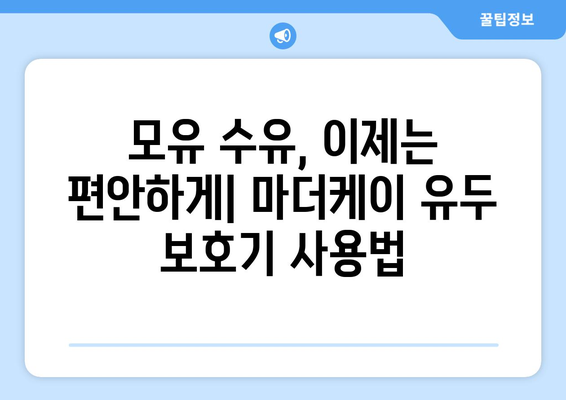 꿀팁정보

모유 수유, 이제는 편안하게| 마더케이 유두 보호기 사용법